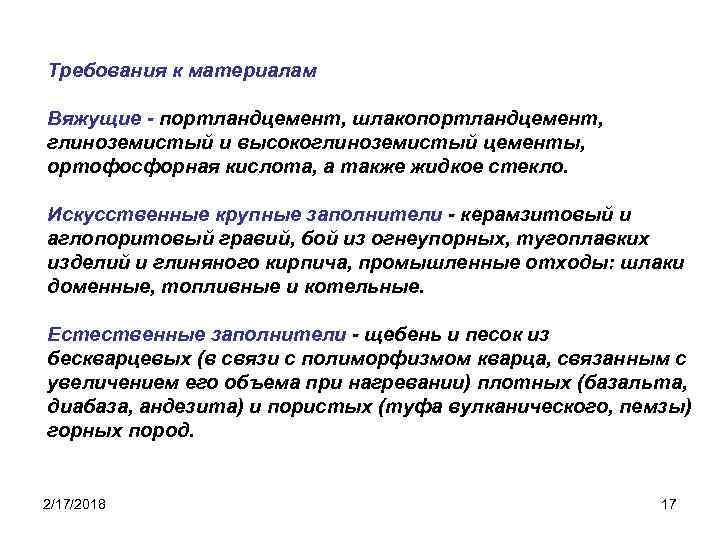 Требования к материалам

Вяжущие - портландцемент, шлакопортландцемент, глиноземистый и высокоглиноземистый цементы, ортофосфорная кислота, а также жидкое стекло.

Искусственные крупные заполнители - керамзитовый и аглопоритовый гравий, бой из огнеупорных, тугоплавких изделий и глиняного кирпича, промышленные отходы: шлаки доменные, топливные и котельные.

Естественные заполнители - щебень и песок из бескварцевых (в связи с полиморфизмом кварца, связанным с увеличением его объема при нагревании) плотных (базальта, диабаза, андезита) и пористых (туфа вулканического, пемзы) горных пород.

2/17/2018

17